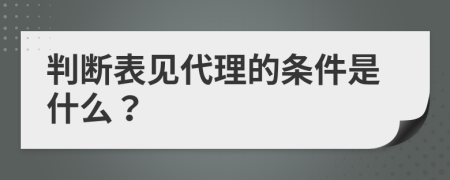 判断表见代理的条件是什么？